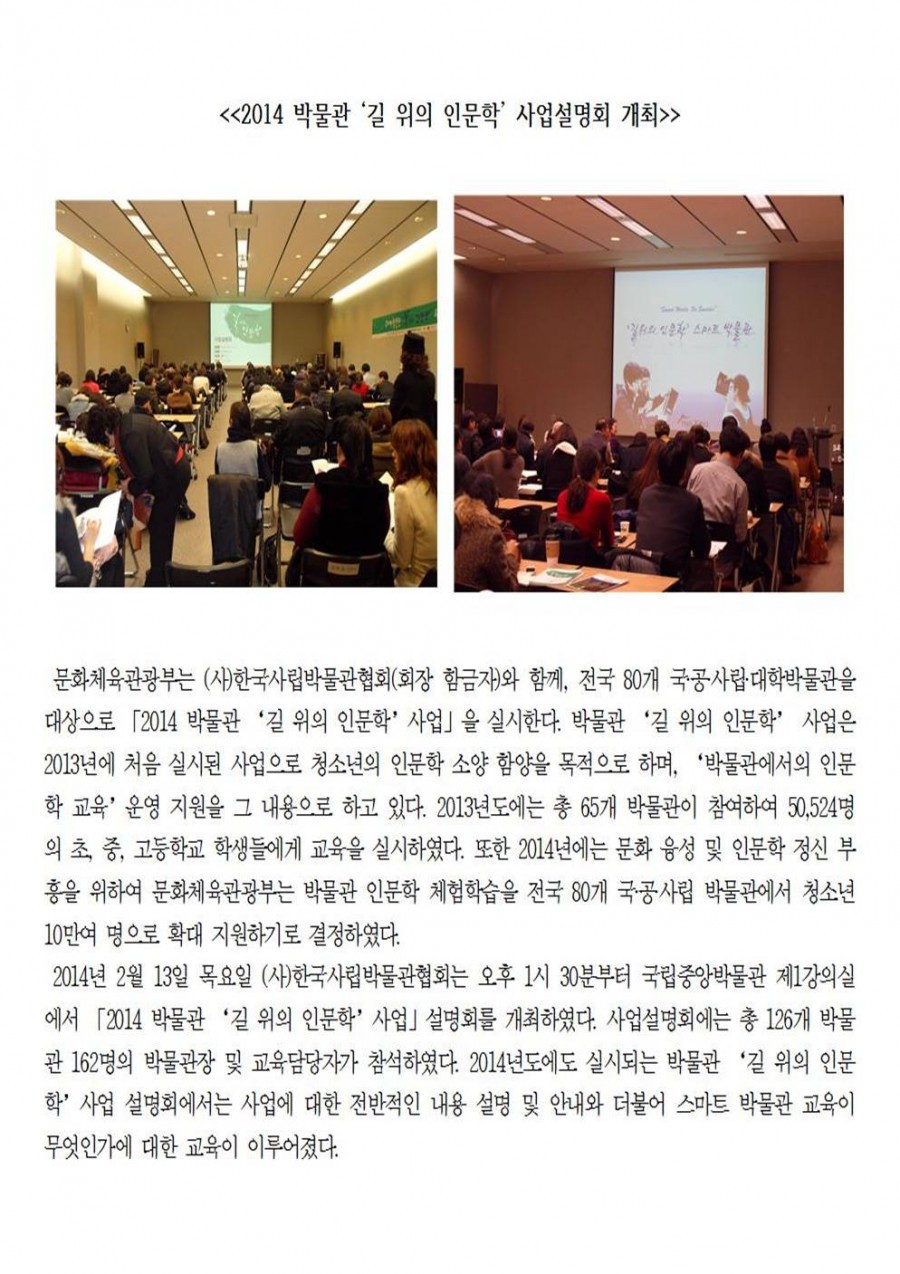 <<2014 박물관 '길 위의 인문학' 사업설명회 개최>>

문화체육관광부는 (사)한국사립박물관협회(회장 함금자)와 함께, 전국 80개 국·공·사립·대학박물관을 대상으로 「2014 박물관 '길 위의 인문학' 사업」을 실시한다. 박물관 '길 위의 인문학' 사업은 2013년에 처음 실시된 사업으로 청소년의 인문학 소양 함양을 목적으로 하며, '박물관에서의 인문학 교육' 운영 지원을 그 내용으로 하고 있다. 2013년도에는 총 65개 박물관이 참여하여 50,524명의 초, 중, 고등학교 학생들에게 교육을 실시하였다. 또한 2014년에는 문화 융성 및 인문학 정신 부흥을 위하여 문화체육관광부는 박물관 인문학 체험학습을 전국 80개 국·공·사립 박물관에서 청소년 10만여 명으로 확대 지원하기로 결정하였다.

2014년 2월 13일 목요일 (사)한국사립박물관협회는 오후 1시 30분부터 국립중앙박물관 제1강의실에서 「2014 박물관 '길 위의 인문학' 사업」 설명회를 개최하였다. 사업설명회에는 총 126개 박물관 162명의 박물관장 및 교육담당자가 참석하였다. 2014년도에도 실시되는 박물관 '길 위의 인문학' 사업 설명회에서는 사업에 대한 전반적인 내용 설명 및 안내와 더불어 스마트 박물관 교육이 무엇인가에 대한 교육이 이루어졌다.